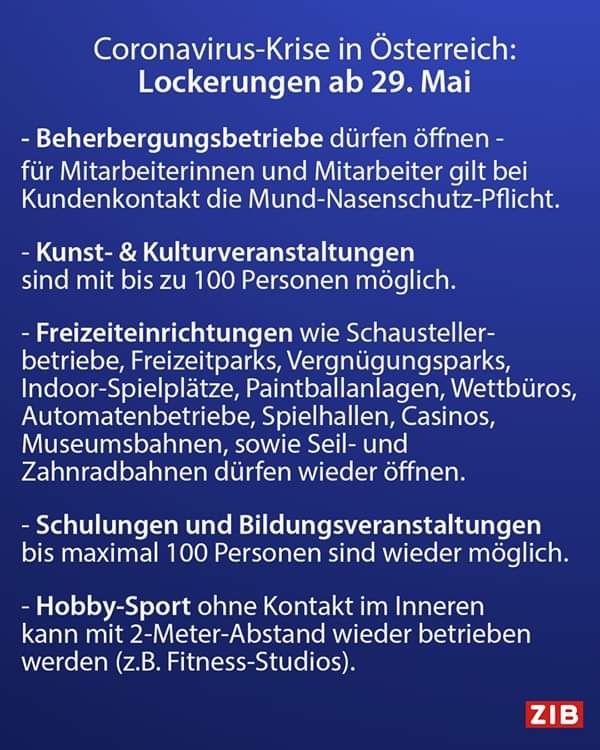 Coronavirus-Krise in Österreich:
Lockerungen ab 29. Mai

- Beherbergungsbetriebe dürfen öffnen - für Mitarbeiterinnen und Mitarbeiter gilt bei Kundenkontakt die Mund-Nasenschutz-Pflicht.

- Kunst- & Kulturveranstaltungen sind mit bis zu 100 Personen möglich.

- Freizeiteinrichtungen wie Schaustellerbetriebe, Freizeitparks, Vergnügungsparks, Indoor-Spielplätze, Paintballanlagen, Wettbüros, Automatenbetriebe, Spielhallen, Casinos, Museumsbahnen, sowie Seil- und Zahnradbahnen dürfen wieder öffnen.

- Schulungen und Bildungsveranstaltungen bis maximal 100 Personen sind wieder möglich.

- Hobby-Sport ohne Kontakt im Inneren kann mit 2-Meter-Abstand wieder betrieben werden (z.B. Fitness-Studios).

ZIB